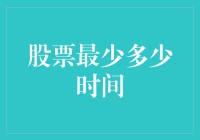 股票最少多少时间